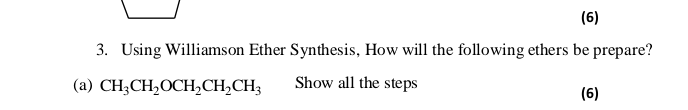 (6)

3. Using Williamson Ether Synthesis, How will the following ethers be prepare?

(a) $CH_3CH_2OCH_2CH_2CH_3$ Show all the steps

(6)